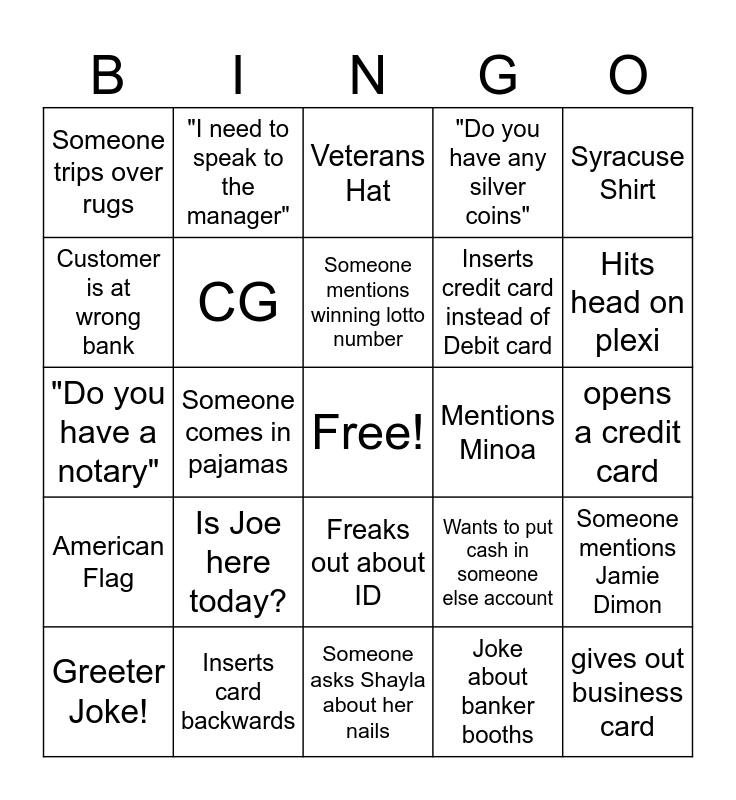 | B | I | N | G | O |
|---|---|---|---|---|
| Someone trips over rugs | "I need to speak to the manager" | Veterans Hat | "Do you have any silver coins" | Syracuse Shirt |
| Customer is at wrong bank | CG | Someone mentions winning lotto number | Inserts credit card instead of Debit card | Hits head on plexi |
| "Do you have a notary" | Someone comes in pajamas | Free! | Mentions Minoa | opens a credit card |
| American Flag | Is Joe here today? | Freaks out about ID | Wants to put cash in someone else account | Someone mentions Jamie Dimon |
| Greeter Joke! | Inserts card backwards | Someone asks Shayla about her nails | Joke about banker booths | gives out business card |